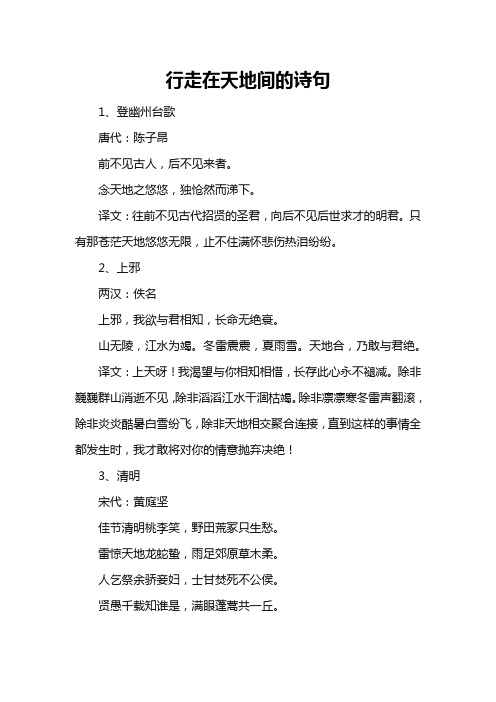 行走在天地间的诗句

1、登幽州台歌

唐代：陈子昂

前不见古人，后不见来者。

念天地之悠悠，独怆然而涕下。

译文：往前不见古代招贤的圣君，向后不见后世求才的明君。只有那苍茫天地悠悠无限，止不住满怀悲伤热泪纷纷。

2、上邪

两汉：佚名

上邪，我欲与君相知，长命无绝衰。

山无陵，江水为竭。冬雷震震，夏雨雪。天地合，乃敢与君绝。

译文：上天呀！我渴望与你相知相惜，长存此心永不褪减。除非巍巍群山消逝不见，除非滔滔江水干涸枯竭。除非凛凛寒冬雷声翻滚，除非炎炎酷暑白雪纷飞，除非天地相交聚合连接，直到这样的事情全都发生时，我才敢将对你的情意抛弃决绝！

3、清明

宋代：黄庭坚

佳节清明桃李笑，野田荒冢只生愁。

雷惊天地龙蛇蛰，雨足郊原草木柔。

人乞祭余骄妾妇，士甘焚死不公侯。

贤愚千载知谁是，满眼蓬蒿共一丘。